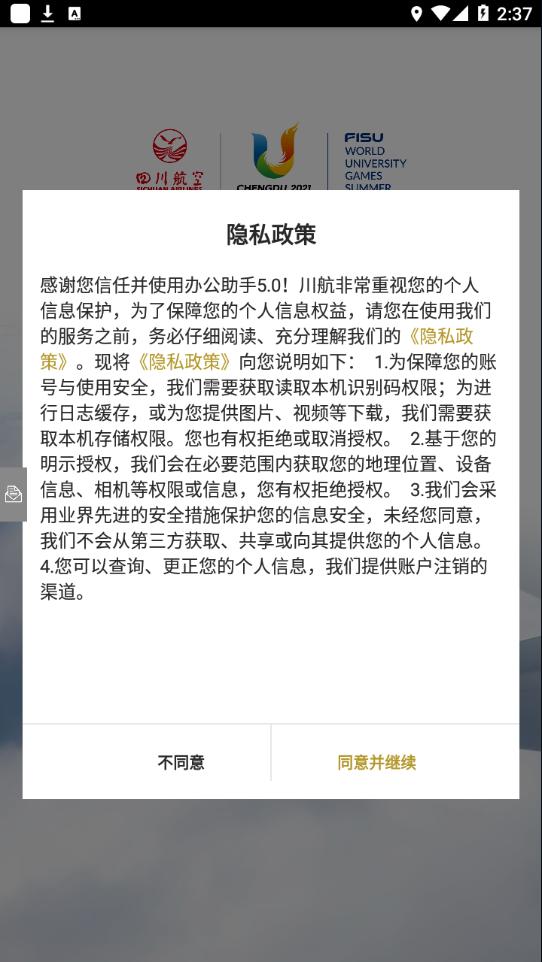 2:37

四川航空
SICHUAN AIRLINES

CHENGDU 2021

FISU
WORLD
UNIVERSITY
GAMES
SUMMER

隐私政策

感谢您信任并使用办公助手5.0！川航非常重视您的个人信息保护，为了保障您的个人信息权益，请您在使用我们的服务之前，务必仔细阅读、充分理解我们的《隐私政策》。现将《隐私政策》向您说明如下： 1.为保障您的账号与使用安全，我们需要获取读取本机识别码权限；为进行日志缓存，或为您提供图片、视频等下载，我们需要获取本机存储权限。您也有权拒绝或取消授权。 2.基于您的明示授权，我们会在必要范围内获取您的地理位置、设备信息、相机等权限或信息，您有权拒绝授权。 3.我们会采用业界先进的安全措施保护您的信息安全，未经您同意，我们不会从第三方获取、共享或向其提供您的个人信息。 4.您可以查询、更正您的个人信息，我们提供账户注销的渠道。

不同意

同意并继续